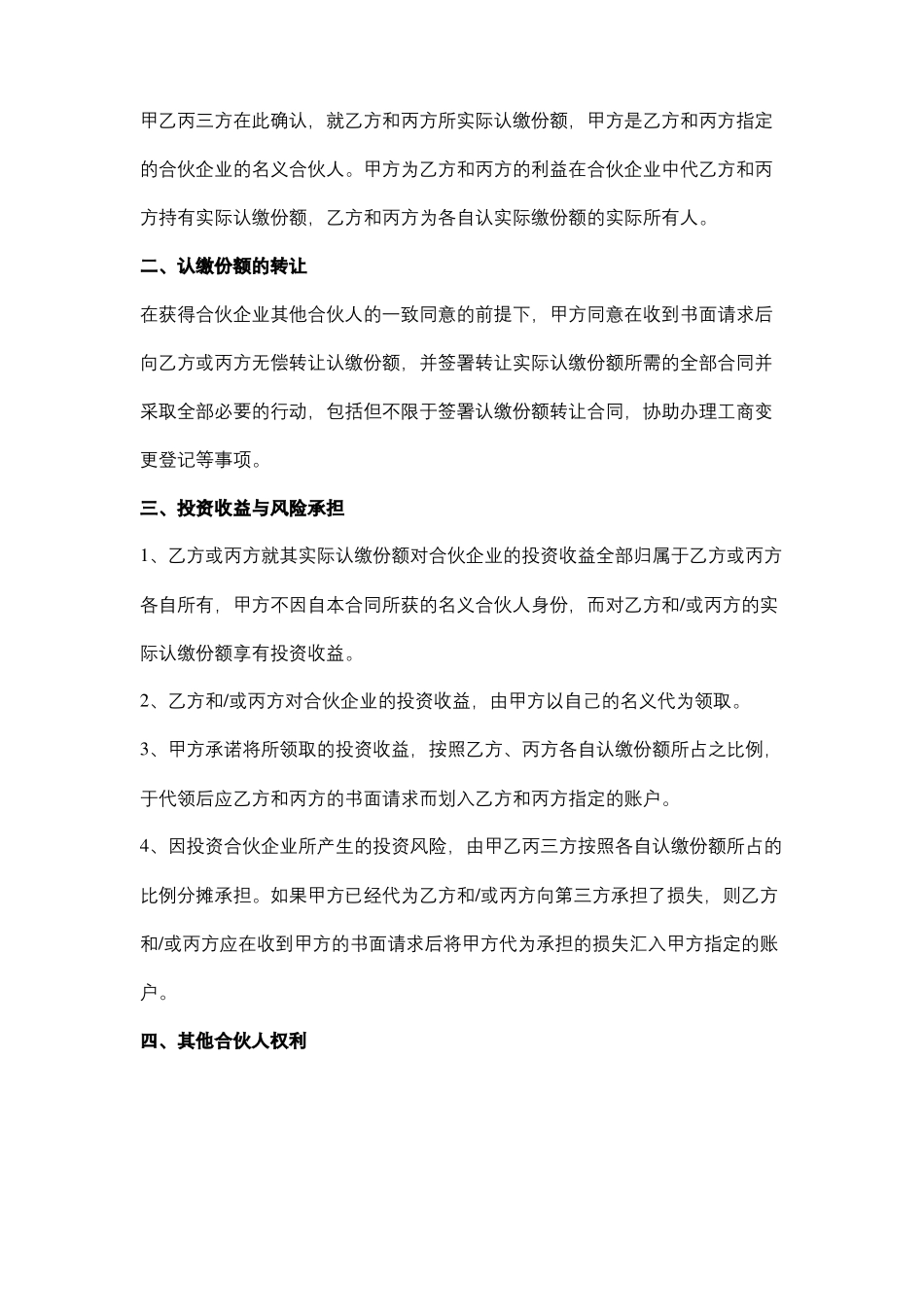 甲乙丙三方在此确认，就乙方和丙方所实际认缴份额，甲方是乙方和丙方指定的合伙企业的名义合伙人。甲方为乙方和丙方的利益在合伙企业中代乙方和丙方持有实际认缴份额，乙方和丙方为各自认实际缴份额的实际所有人。

二、认缴份额的转让

在获得合伙企业其他合伙人的一致同意的前提下，甲方同意在收到书面请求后向乙方或丙方无偿转让认缴份额，并签署转让实际认缴份额所需的全部合同并采取全部必要的行动，包括但不限于签署认缴份额转让合同，协助办理工商变更登记等事项。

三、投资收益与风险承担

1、乙方或丙方就其实际认缴份额对合伙企业的投资收益全部归属于乙方或丙方各自所有，甲方不因自本合同所获的名义合伙人身份，而对乙方和/或丙方的实际认缴份额享有投资收益。

2、乙方和/或丙方对合伙企业的投资收益，由甲方以自己的名义代为领取。

3、甲方承诺将所领取的投资收益，按照乙方、丙方各自认缴份额所占之比例，于代领后应乙方和丙方的书面请求而划入乙方和丙方指定的账户。

4、因投资合伙企业所产生的投资风险，由甲乙丙三方按照各自认缴份额所占的比例分摊承担。如果甲方已经代为乙方和/或丙方向第三方承担了损失，则乙方和/或丙方应在收到甲方的书面请求后将甲方代为承担的损失汇入甲方指定的账户。

四、其他合伙人权利